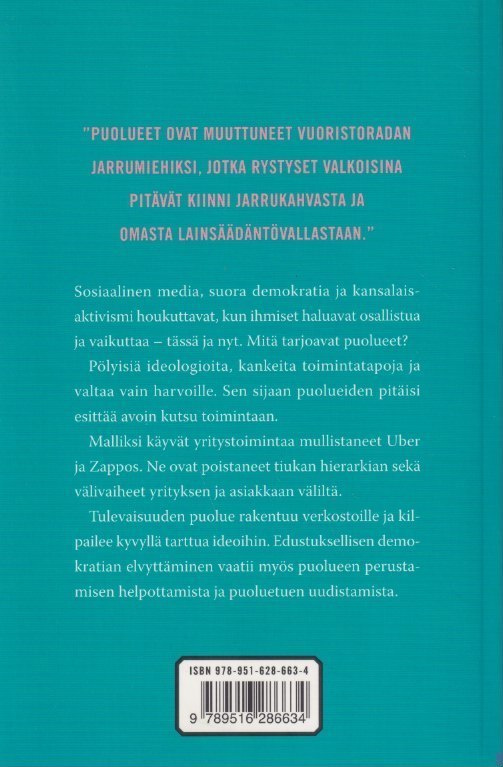 "PUOLUEET OVAT MUUTTUNEET VUORISTORADAN JARRUMIEHIKSI, JOTKA RYSTYSET VALKOISINA PITÄVÄT KIINNI JARRUKAHVASTA JA OMASTA LAINSÄÄDÄNTÖVALLASTAAN."

Sosiaalinen media, suora demokratia ja kansalaisaktivismi houkuttavat, kun ihmiset haluavat osallistua ja vaikuttaa – tässä ja nyt. Mitä tarjoavat puolueet?

Pölyisiä ideologioita, kankeita toimintatapoja ja valtaa vain harvoille. Sen sijaan puolueiden pitäisi esittää avoin kutsu toimintaan.

Malliksi käyvät yritystoimintaa mullistaneet Uber ja Zappos. Ne ovat poistaneet tiukan hierarkian sekä välivaiheet yrityksen ja asiakkaan väliltä.

Tulevaisuuden puolue rakentuu verkostoille ja kilpailee kyvyllä tarttua ideoihin. Edustuksellisen demokratian elvyttäminen vaatii myös puolueen perustamisen helpottamista ja puoluetuen uudistamista.

ISBN 978-951-628-663-4

9 789516 286634